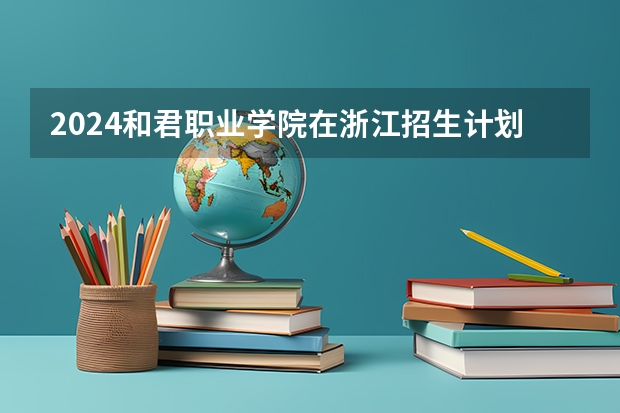 2024和君职业学院在浙江招生计划